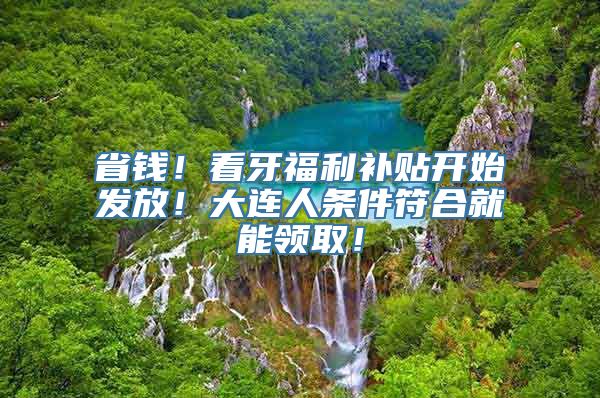 省钱！看牙福利补贴开始发放！大连人条件符合就能领取！